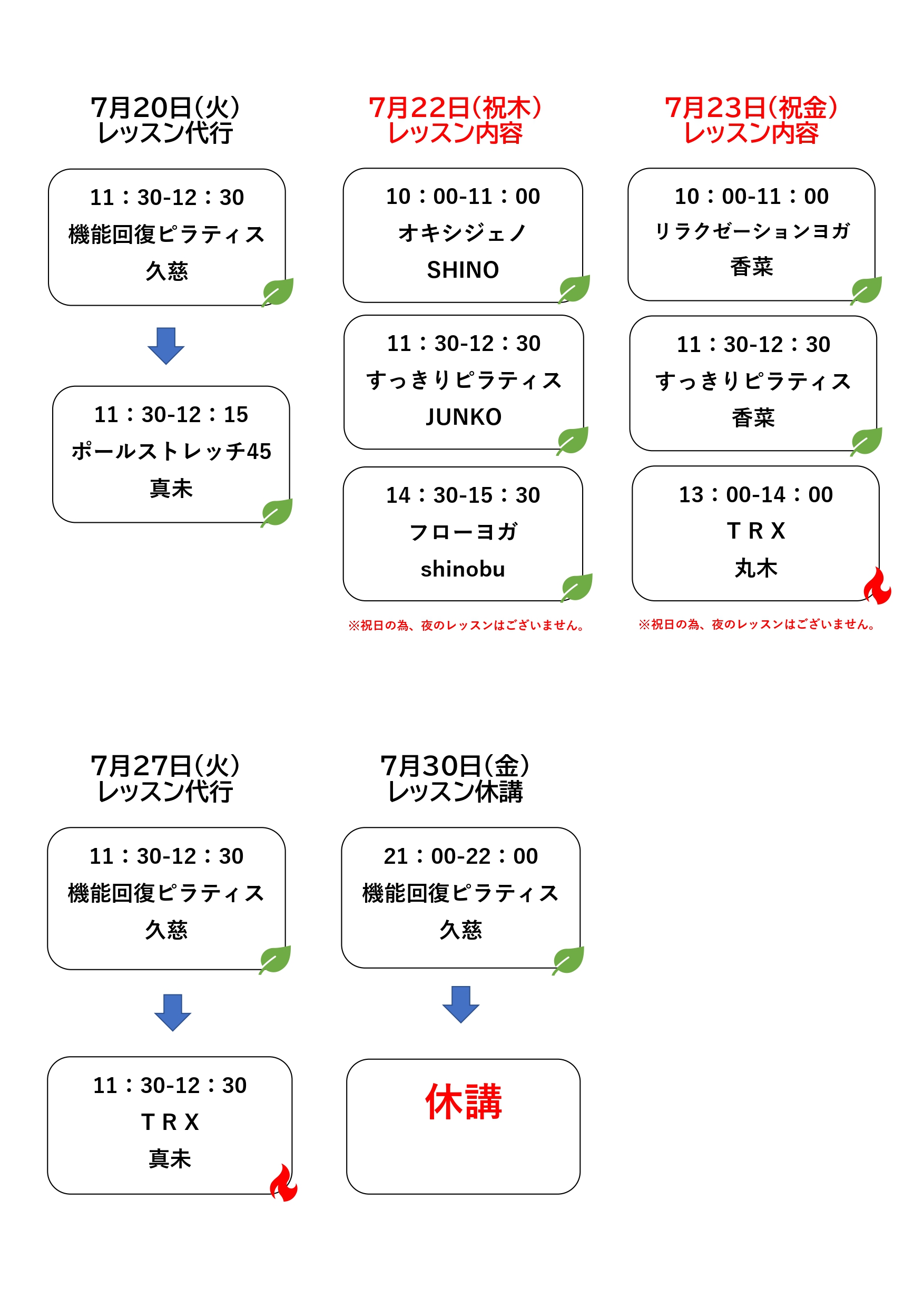 7月20日(火)
レッスン代行

11：30-12：30
機能回復ピラティス
久慈

11：30-12：15
ポールストレッチ45
真未

7月22日(祝木)
レッスン内容

10：00-11：00
オキシジェノ
SHINO

11：30-12：30
すっきりピラティス
JUNKO

14：30-15：30
フローヨガ
shinobu

※祝日の為、夜のレッスンはございません。

7月23日(祝金)
レッスン内容

10：00-11：00
リラクゼーションヨガ
香菜

11：30-12：30
すっきりピラティス
香菜

13：00-14：00
T R X
丸木

※祝日の為、夜のレッスンはございません。

7月27日(火)
レッスン代行

11：30-12：30
機能回復ピラティス
久慈

11：30-12：30
T R X
真未

7月30日(金)
レッスン休講

21：00-22：00
機能回復ピラティス
久慈

休講